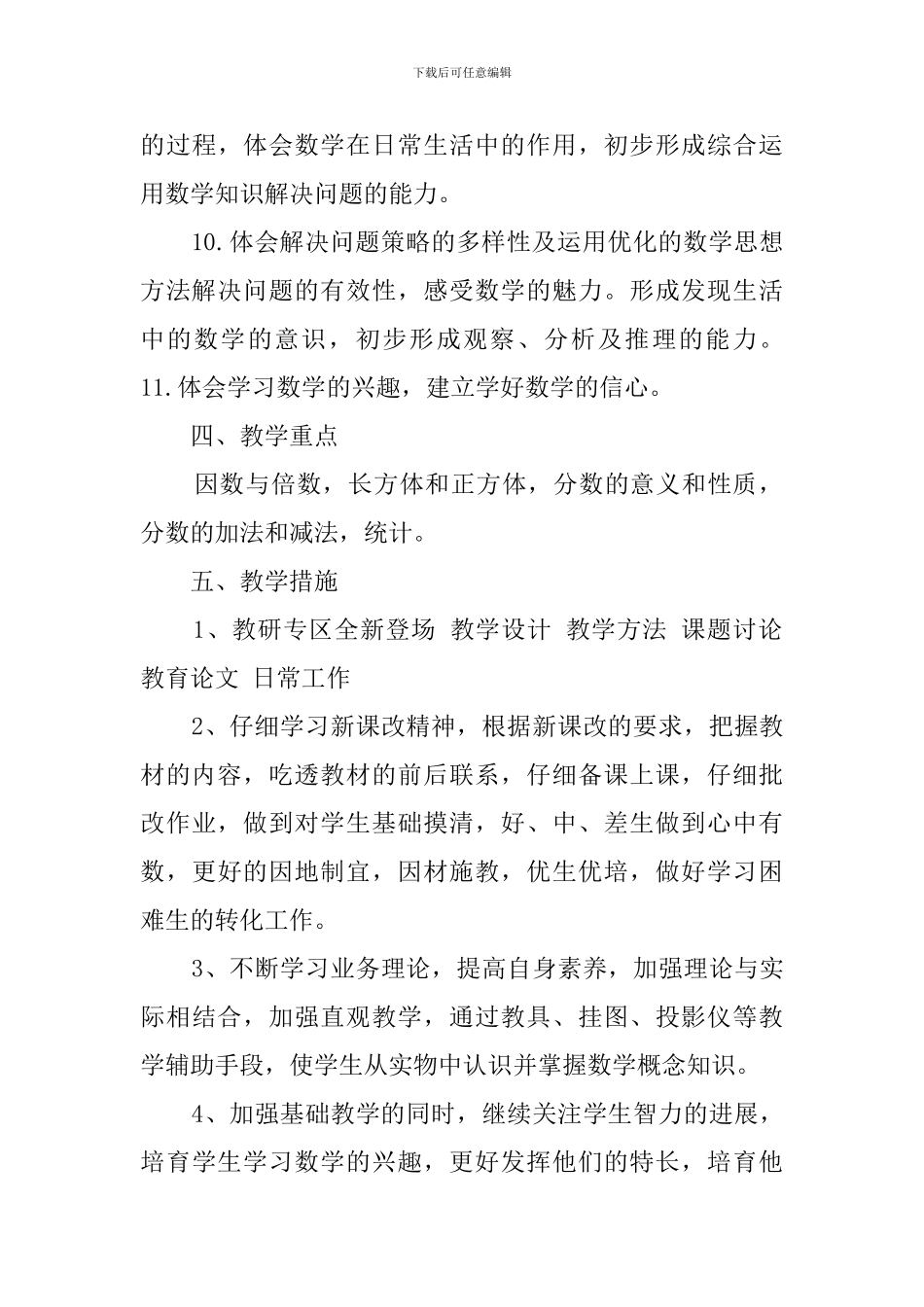 下载后可任意编辑

的过程，体会数学在日常生活中的作用，初步形成综合运用数学知识解决问题的能力。

10.体会解决问题策略的多样性及运用优化的数学思想方法解决问题的有效性，感受数学的魅力。形成发现生活中的数学的意识，初步形成观察、分析及推理的能力。11.体会学习数学的兴趣，建立学好数学的信心。

四、教学重点

因数与倍数，长方体和正方体，分数的意义和性质，分数的加法和减法，统计。

五、教学措施

1、教研专区全新登场 教学设计 教学方法 课题讨论 教育论文 日常工作

2、仔细学习新课改精神，根据新课改的要求，把握教材的内容，吃透教材的前后联系，仔细备课上课，仔细批改作业，做到对学生基础摸清，好、中、差生做到心中有数，更好的因地制宜，因材施教，优生优培，做好学习困难生的转化工作。

3、不断学习业务理论，提高自身素养，加强理论与实际相结合，加强直观教学，通过教具、挂图、投影仪等教学辅助手段，使学生从实物中认识并掌握数学概念知识。

4、加强基础教学的同时，继续关注学生智力的进展，培育学生学习数学的兴趣，更好发挥他们的特长，培育他